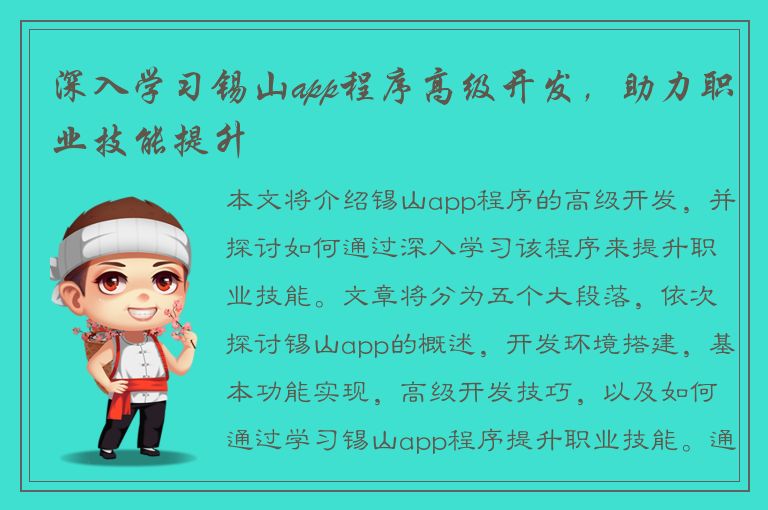 深入学习锡山app程序高级开发，助力职业技能提升

本文将介绍锡山app程序的高级开发，并探讨如何通过深入学习该程序来提升职业技能。文章将分为五个大段落，依次探讨锡山app的概述，开发环境搭建，基本功能实现，高级开发技巧，以及如何通过学习锡山app程序提升职业技能。通